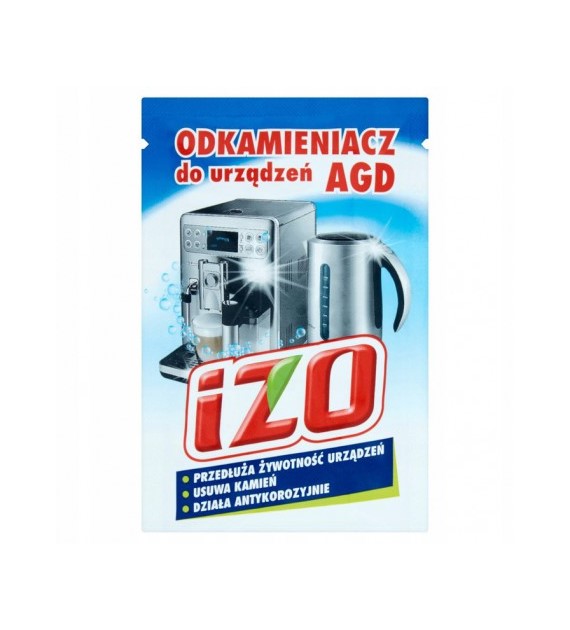 ODKAMIENIACZ
do urządzeń AGD

iZO

PRZEDŁUŻA ŻYWOTNOŚĆ URZĄDZEŃ
USUWA KAMIEŃ
DZIAŁA ANTYKOROZYJNIE